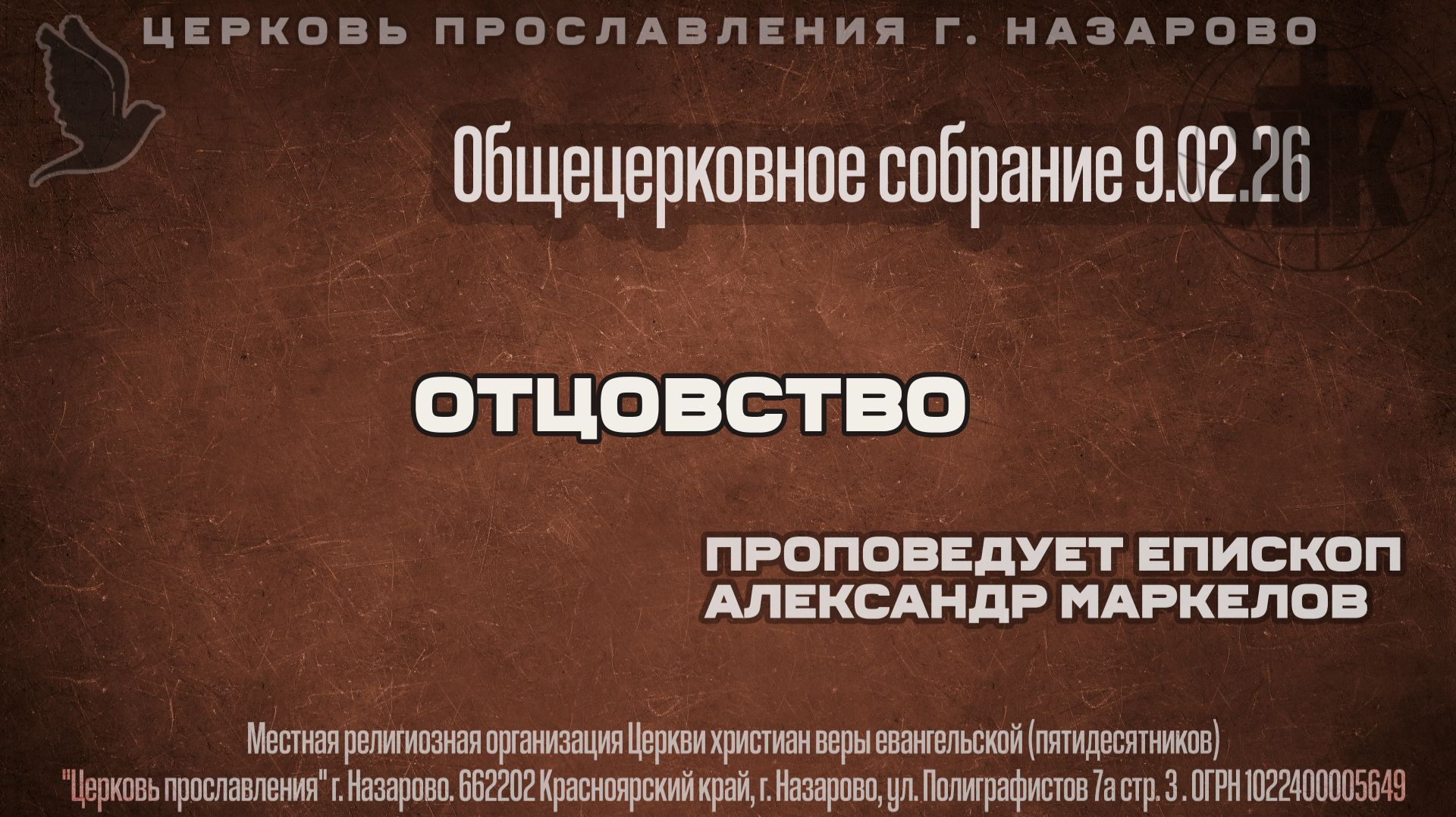 ЦЕРКОВЬ ПРОСЛАВЛЕНИЯ Г. НАЗАРОВО

Общецерковное собрание 9.02.26

ОТЦОВСТВО

ПРОПОВЕДУЕТ ЕПИСКОП
АЛЕКСАНДР МАРКЕЛОВ

Местная религиозная организация Церкви христиан веры евангельской (пятидесятников)
"Церковь прославления" г. Назарово. 662202 Красноярский край, г. Назарово, ул. Полиграфистов 7а стр. 3 . ОГРН 1022400005649